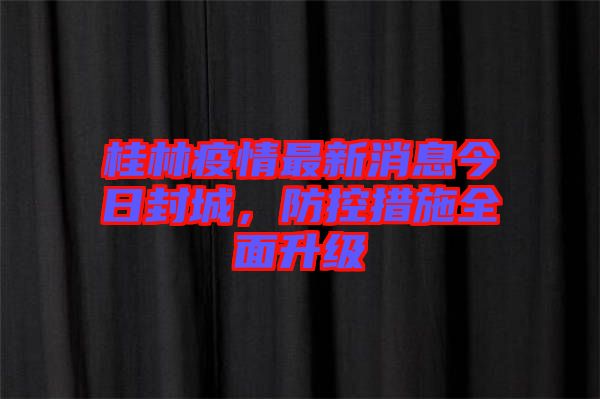 桂林疫情最新消息今日封城，防控措施全面升级